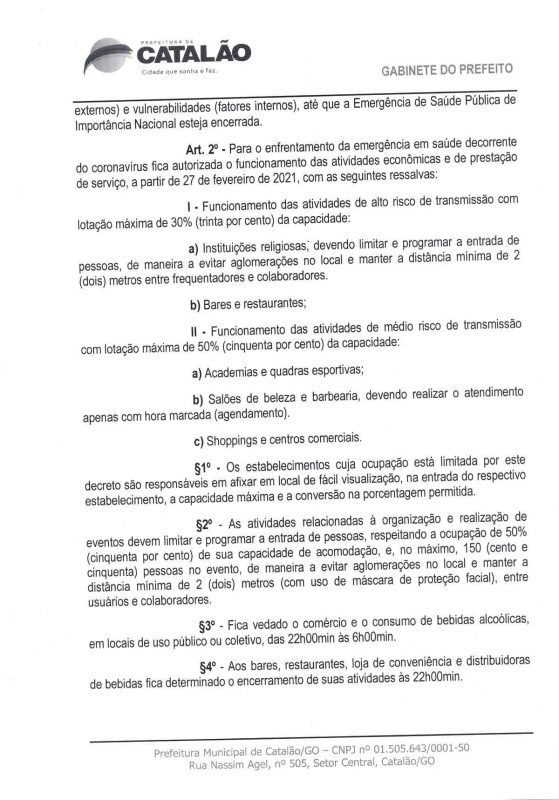 PREFEITURA DE
CATALÃO
Cidade que sonha e faz.

GABINETE DO PREFEITO

externos) e vulnerabilidades (fatores internos), até que a Emergência de Saúde Pública de Importância Nacional esteja encerrada.

Art. 2º - Para o enfrentamento da emergência em saúde decorrente do coronavírus fica autorizada o funcionamento das atividades econômicas e de prestação de serviço, a partir de 27 de fevereiro de 2021, com as seguintes ressalvas:

I - Funcionamento das atividades de alto risco de transmissão com lotação máxima de 30% (trinta por cento) da capacidade:

a) Instituições religiosas, devendo limitar e programar a entrada de pessoas, de maneira a evitar aglomerações no local e manter a distância mínima de 2 (dois) metros entre frequentadores e colaboradores.

b) Bares e restaurantes;

II - Funcionamento das atividades de médio risco de transmissão com lotação máxima de 50% (cinquenta por cento) da capacidade:

a) Academias e quadras esportivas;

b) Salões de beleza e barbearia, devendo realizar o atendimento apenas com hora marcada (agendamento).

c) Shoppings e centros comerciais.

§1º - Os estabelecimentos cuja ocupação está limitada por este decreto são responsáveis em afixar em local de fácil visualização, na entrada do respectivo estabelecimento, a capacidade máxima e a conversão na porcentagem permitida.

§2º - As atividades relacionadas à organização e realização de eventos devem limitar e programar a entrada de pessoas, respeitando a ocupação de 50% (cinquenta por cento) de sua capacidade de acomodação, e, no máximo, 150 (cento e cinquenta) pessoas no evento, de maneira a evitar aglomerações no local e manter a distância mínima de 2 (dois) metros (com uso de máscara de proteção facial), entre usuários e colaboradores.

§3º - Fica vedado o comércio e o consumo de bebidas alcoólicas, em locais de uso público ou coletivo, das 22h00min às 6h00min.

§4º - Aos bares, restaurantes, loja de conveniência e distribuidoras de bebidas fica determinado o encerramento de suas atividades às 22h00min.

Prefeitura Municipal de Catalão/GO – CNPJ nº 01.505.643/0001-50
Rua Nassim Agel, nº 505, Setor Central, Catalão/GO